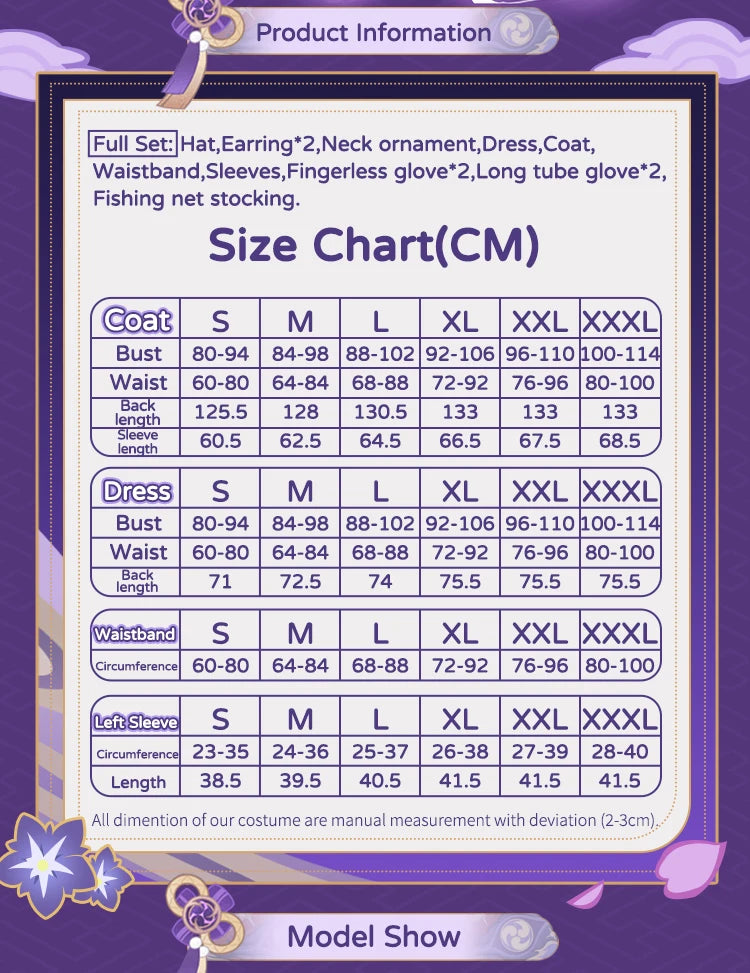 Product Information

Full Set: Hat,Earring*2,Neck ornament,Dress,Coat,Waistband,Sleeves,Fingerless glove*2,Long tube glove*2,Fishing net stocking.

Size Chart(CM)

| Coat | S | M | L | XL | XXL | XXXL |
|---|---|---|---|---|---|---|
| Bust | 80-94 | 84-98 | 88-102 | 92-106 | 96-110 | 100-114 |
| Waist | 60-80 | 64-84 | 68-88 | 72-92 | 76-96 | 80-100 |
| Back length | 125.5 | 128 | 130.5 | 133 | 133 | 133 |
| Sleeve length | 60.5 | 62.5 | 64.5 | 66.5 | 67.5 | 68.5 |

| Dress | S | M | L | XL | XXL | XXXL |
|---|---|---|---|---|---|---|
| Bust | 80-94 | 84-98 | 88-102 | 92-106 | 96-110 | 100-114 |
| Waist | 60-80 | 64-84 | 68-88 | 72-92 | 76-96 | 80-100 |
| Back length | 71 | 72.5 | 74 | 75.5 | 75.5 | 75.5 |

| Waistband | S | M | L | XL | XXL | XXXL |
|---|---|---|---|---|---|---|
| Circumference | 60-80 | 64-84 | 68-88 | 72-92 | 76-96 | 80-100 |

| Left Sleeve | S | M | L | XL | XXL | XXXL |
|---|---|---|---|---|---|---|
| Circumference | 23-35 | 24-36 | 25-37 | 26-38 | 27-39 | 28-40 |
| Length | 38.5 | 39.5 | 40.5 | 41.5 | 41.5 | 41.5 |

All dimention of our costume are manual measurement with deviation (2-3cm).

Model Show